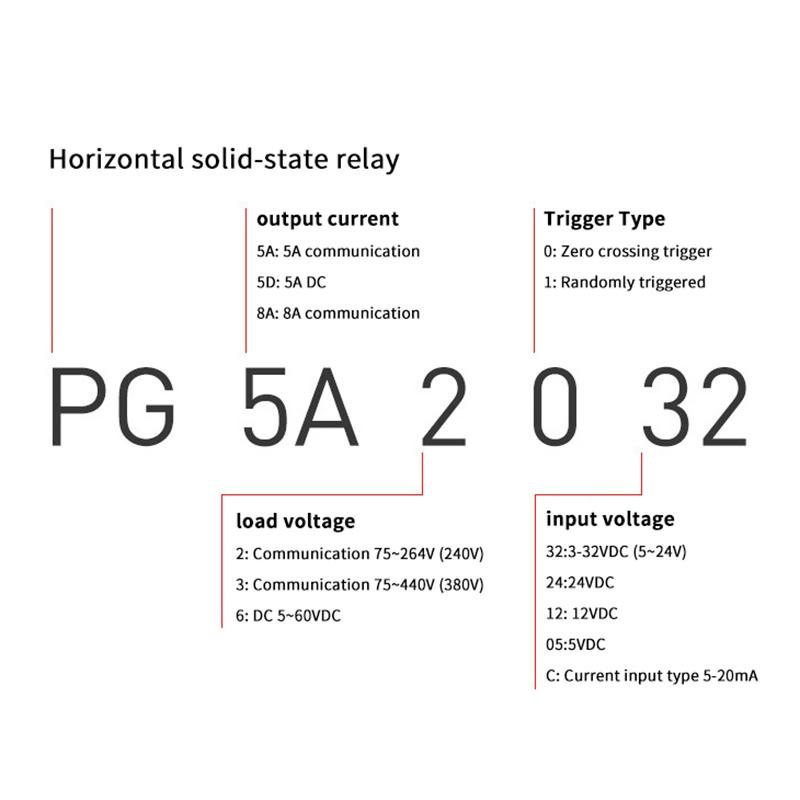 Horizontal solid-state relay

output current
5A: 5A communication
5D: 5A DC
8A: 8A communication

Trigger Type
0: Zero crossing trigger
1: Randomly triggered

PG 5A 2 0 32

load voltage
2: Communication 75~264V (240V)
3: Communication 75~440V (380V)
6: DC 5~60VDC

input voltage
32:3-32VDC (5~24V)
24:24VDC
12: 12VDC
05:5VDC
C: Current input type 5-20mA